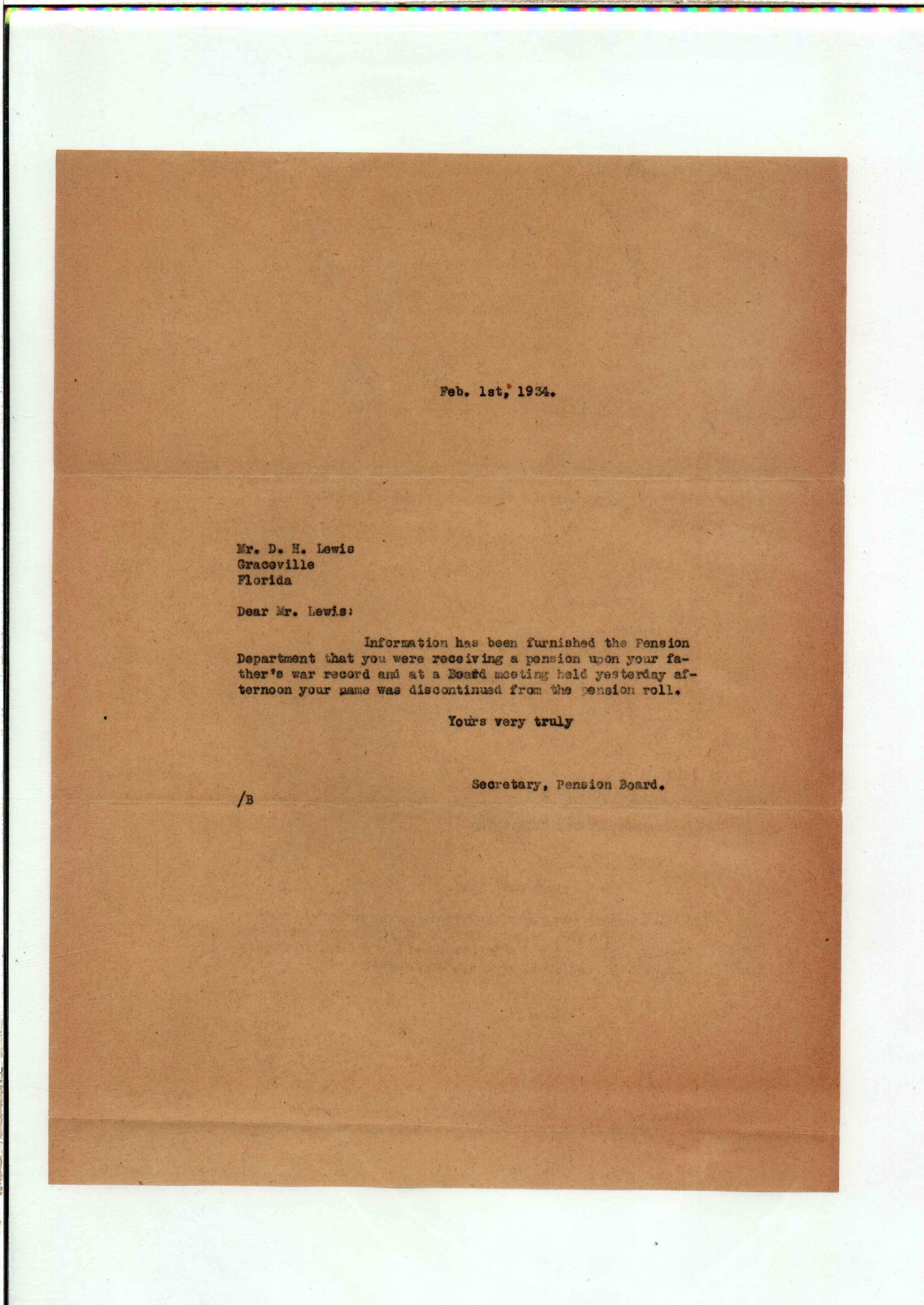 Feb. 1st, 1934.

Mr. D. H. Lewis
Graceville
Florida

Dear Mr. Lewis:

Information has been furnished the Pension Department that you were receiving a pension upon your father's war record and at a Board meeting held yesterday afternoon your name was discontinued from the pension roll.

Yours very truly

Secretary, Pension Board.

/B